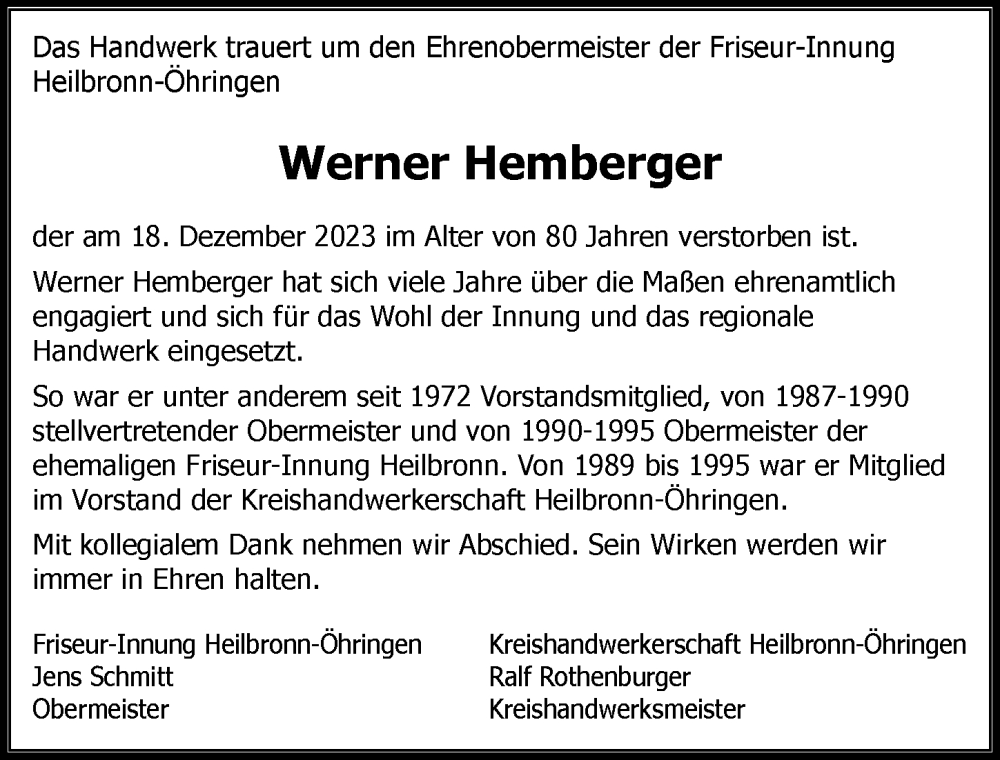 Das Handwerk trauert um den Ehrenobermeister der Friseur-Innung Heilbronn-Öhringen

Werner Hemberger

der am 18. Dezember 2023 im Alter von 80 Jahren verstorben ist.

Werner Hemberger hat sich viele Jahre über die Maßen ehrenamtlich engagiert und sich für das Wohl der Innung und das regionale Handwerk eingesetzt.

So war er unter anderem seit 1972 Vorstandsmitglied, von 1987-1990 stellvertretender Obermeister und von 1990-1995 Obermeister der ehemaligen Friseur-Innung Heilbronn. Von 1989 bis 1995 war er Mitglied im Vorstand der Kreishandwerkerschaft Heilbronn-Öhringen.

Mit kollegialem Dank nehmen wir Abschied. Sein Wirken werden wir immer in Ehren halten.

Friseur-Innung Heilbronn-Öhringen
Jens Schmitt
Obermeister

Kreishandwerkerschaft Heilbronn-Öhringen
Ralf Rothenburger
Kreishandwerksmeister